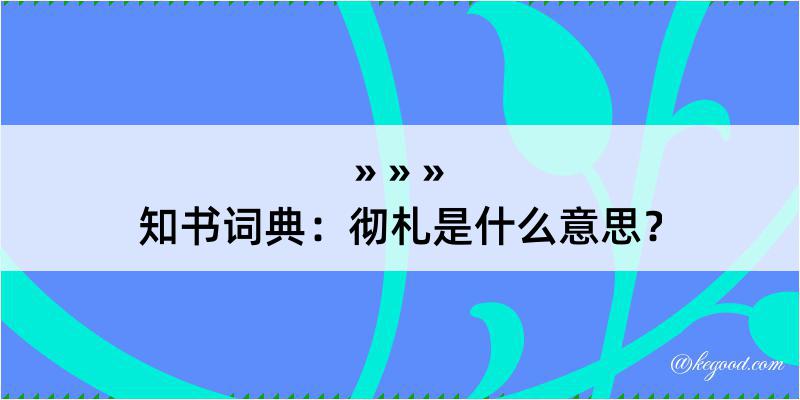 » » »
知书词典：彻札是什么意思？

@kegood.com